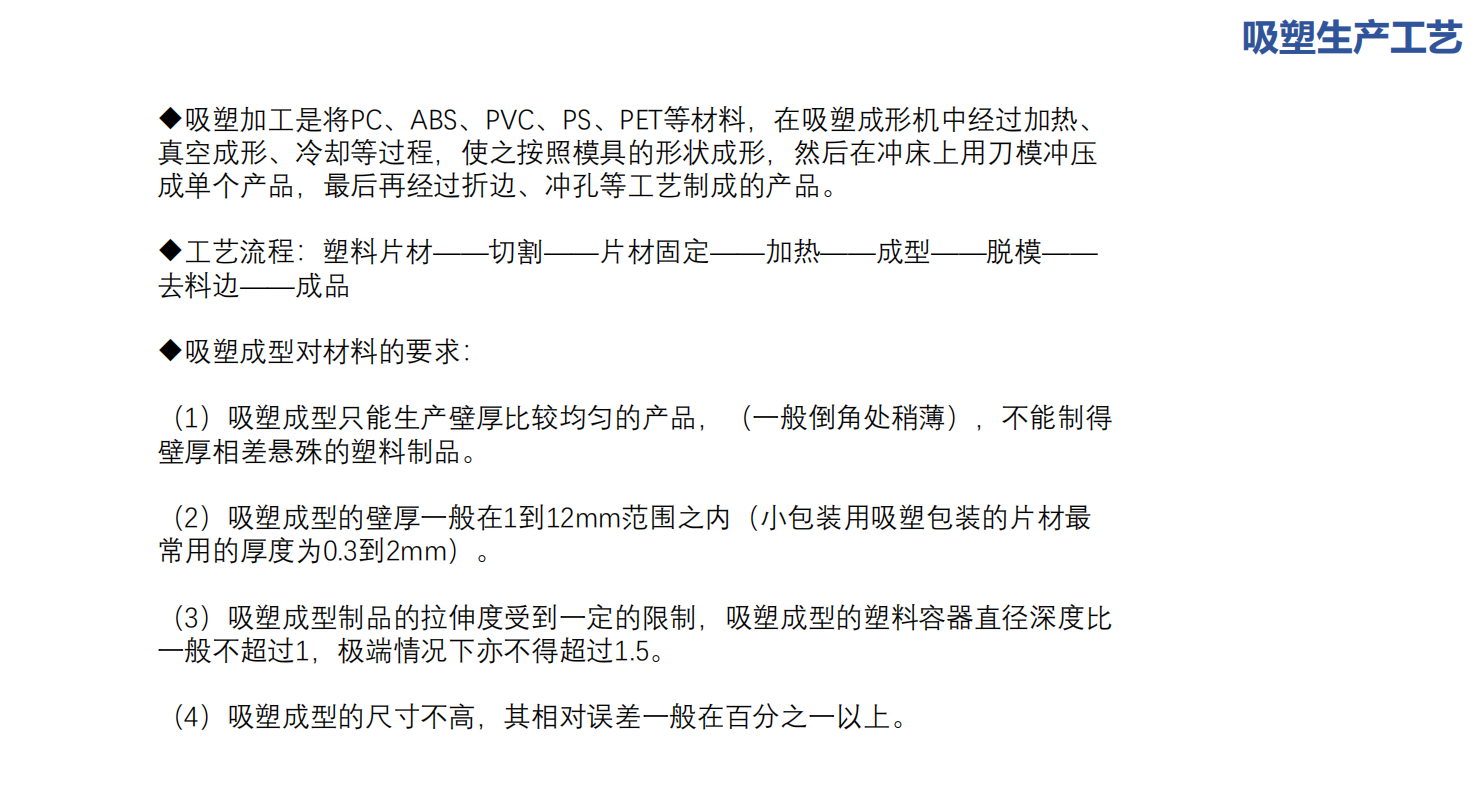 吸塑生产工艺

◆吸塑加工是将PC、ABS、PVC、PS、PET等材料，在吸塑成形机中经过加热、真空成形、冷却等过程，使之按照模具的形状成形，然后在冲床上用刀模冲压成单个产品，最后再经过折边、冲孔等工艺制成的产品。

◆工艺流程：塑料片材——切割——片材固定——加热——成型——脱模——去料边——成品

◆吸塑成型对材料的要求：

（1）吸塑成型只能生产壁厚比较均匀的产品，（一般倒角处稍薄），不能制得壁厚相差悬殊的塑料制品。

（2）吸塑成型的壁厚一般在1到12mm范围之内（小包装用吸塑包装的片材最常用的厚度为0.3到2mm）。

（3）吸塑成型制品的拉伸度受到一定的限制，吸塑成型的塑料容器直径深度比一般不超过1，极端情况下亦不得超过1.5。

（4）吸塑成型的尺寸不高，其相对误差一般在百分之一以上。